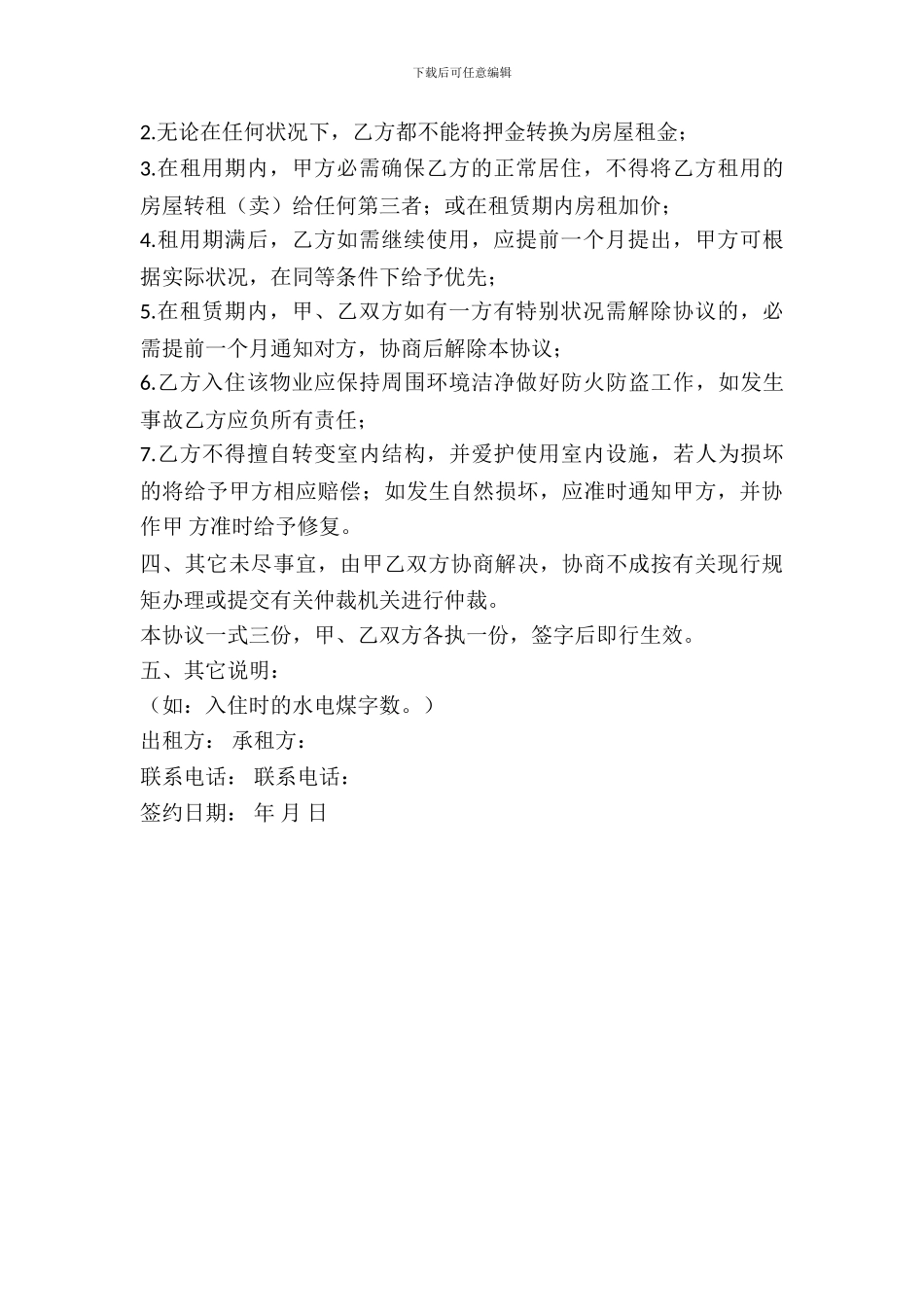 下载后可任意编辑

2.无论在任何状况下，乙方都不能将押金转换为房屋租金；

3.在租用期内，甲方必需确保乙方的正常居住，不得将乙方租用的房屋转租（卖）给任何第三者；或在租赁期内房租加价；

4.租用期满后，乙方如需继续使用，应提前一个月提出，甲方可根据实际状况，在同等条件下给予优先；

5.在租赁期内，甲、乙双方如有一方有特别状况需解除协议的，必需提前一个月通知对方，协商后解除本协议；

6.乙方入住该物业应保持周围环境洁净做好防火防盗工作，如发生事故乙方应负所有责任；

7.乙方不得擅自转变室内结构，并爱护使用室内设施，若人为损坏的将给予甲方相应赔偿；如发生自然损坏，应准时通知甲方，并协作甲 方准时给予修复。

四、其它未尽事宜，由甲乙双方协商解决，协商不成按有关现行规矩办理或提交有关仲裁机关进行仲裁。

本协议一式三份，甲、乙双方各执一份，签字后即行生效。

五、其它说明：

（如：入住时的水电煤字数。）

出租方： 承租方：

联系电话： 联系电话：

签约日期： 年 月 日